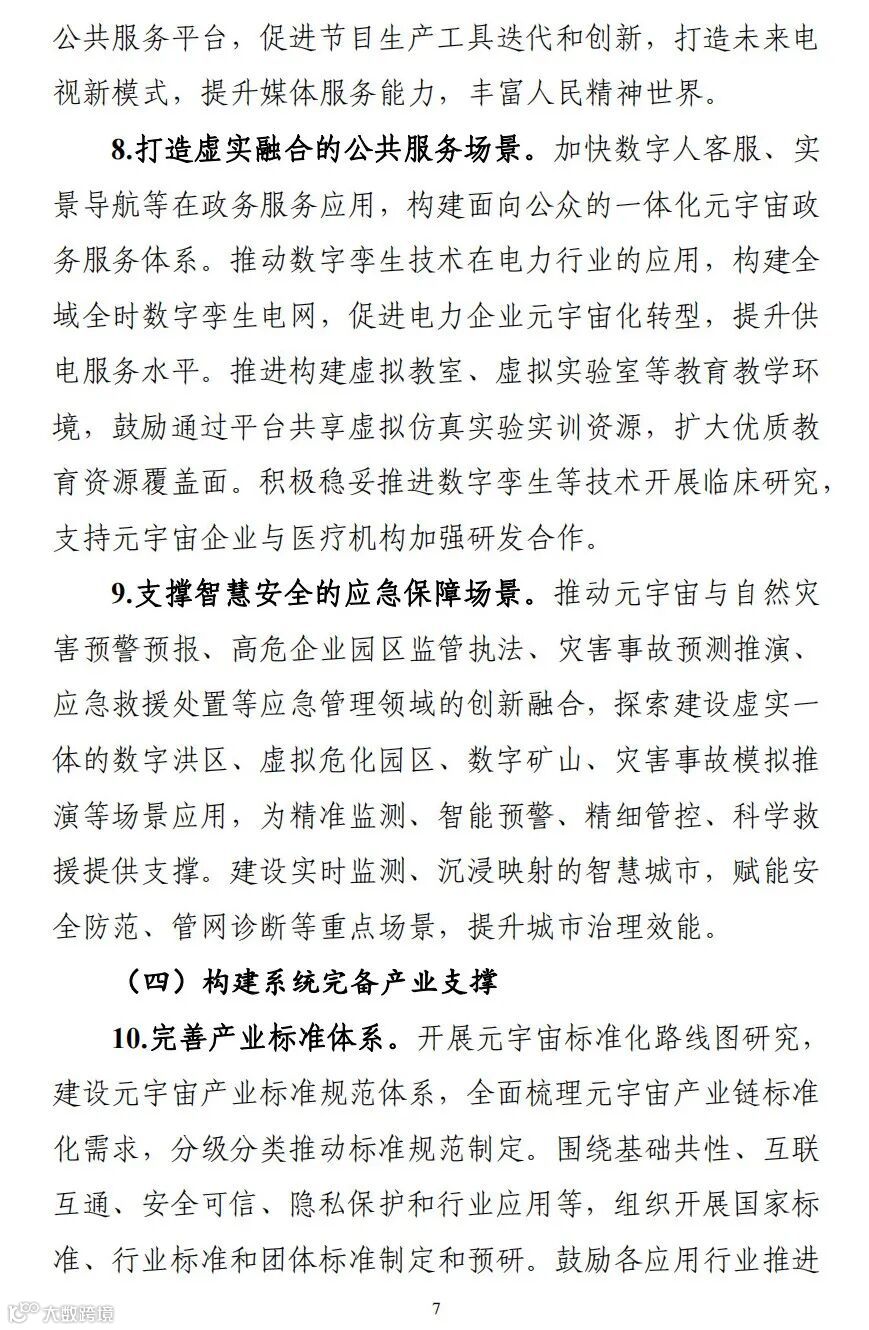 公共服务平台，促进节目生产工具迭代和创新，打造未来电视新模式，提升媒体服务能力，丰富人民精神世界。

8.打造虚实融合的公共服务场景。加快数字人客服、实景导航等在政务服务应用，构建面向公众的一体化元宇宙政务服务体系。推动数字孪生技术在电力行业的应用，构建全域全时数字孪生电网，促进电力企业元宇宙化转型，提升供电服务水平。推进构建虚拟教室、虚拟实验室等教育教学环境，鼓励通过平台共享虚拟仿真实验实训资源，扩大优质教育资源覆盖面。积极稳妥推进数字孪生等技术开展临床研究，支持元宇宙企业与医疗机构加强研发合作。

9.支撑智慧安全的应急保障场景。推动元宇宙与自然灾害预警预报、高危企业园区监管执法、灾害事故预测推演、应急救援处置等应急管理领域的创新融合，探索建设虚实一体的数字洪区、虚拟危化园区、数字矿山、灾害事故模拟推演等场景应用，为精准监测、智能预警、精细管控、科学救援提供支撑。建设实时监测、沉浸映射的智慧城市，赋能安全防范、管网诊断等重点场景，提升城市治理效能。

（四）构建系统完备产业支撑

10.完善产业标准体系。开展元宇宙标准化路线图研究，建设元宇宙产业标准规范体系，全面梳理元宇宙产业链标准化需求，分级分类推动标准规范制定。围绕基础共性、互联互通、安全可信、隐私保护和行业应用等，组织开展国家标准、行业标准和团体标准制定和预研。鼓励各应用行业推进

大数跨境

7